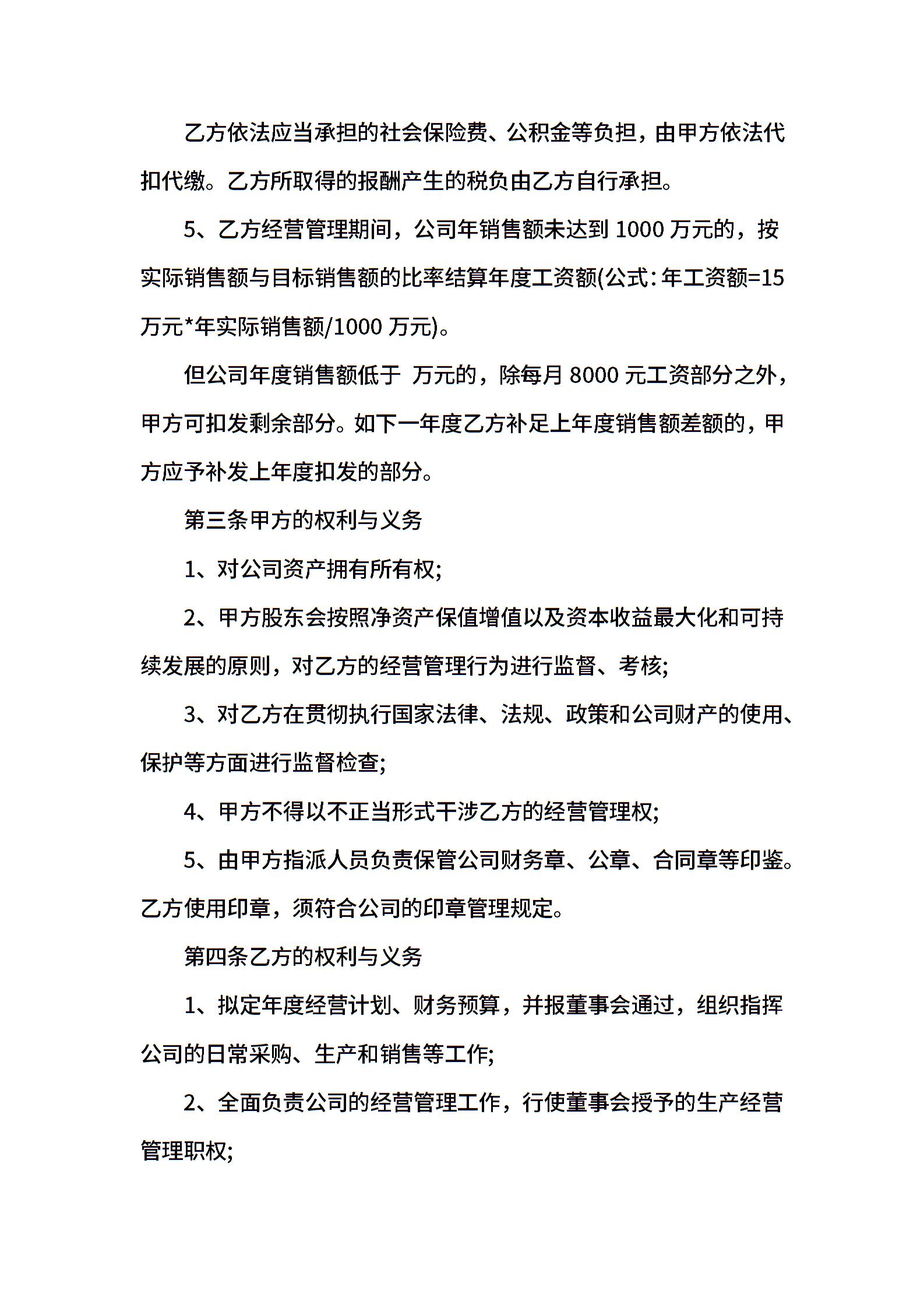 乙方依法应当承担的社会保险费、公积金等负担，由甲方依法代扣代缴。乙方所取得的报酬产生的税负由乙方自行承担。

5、乙方经营管理期间，公司年销售额未达到 1000 万元的，按实际销售额与目标销售额的比率结算年度工资额(公式：年工资额=15 万元*年实际销售额/1000 万元)。

但公司年度销售额低于 万元的，除每月 8000 元工资部分之外，甲方可扣发剩余部分。如下一年度乙方补足上年度销售额差额的，甲方应予补发上年度扣发的部分。

第三条甲方的权利与义务

1、对公司资产拥有所有权;

2、甲方股东会按照净资产保值增值以及资本收益最大化和可持续发展的原则，对乙方的经营管理行为进行监督、考核;

3、对乙方在贯彻执行国家法律、法规、政策和公司财产的使用、保护等方面进行监督检查;

4、甲方不得以不正当形式干涉乙方的经营管理权;

5、由甲方指派人员负责保管公司财务章、公章、合同章等印鉴。乙方使用印章，须符合公司的印章管理规定。

第四条乙方的权利与义务

1、拟定年度经营计划、财务预算，并报董事会通过，组织指挥公司的日常采购、生产和销售等工作;

2、全面负责公司的经营管理工作，行使董事会授予的生产经营管理职权;